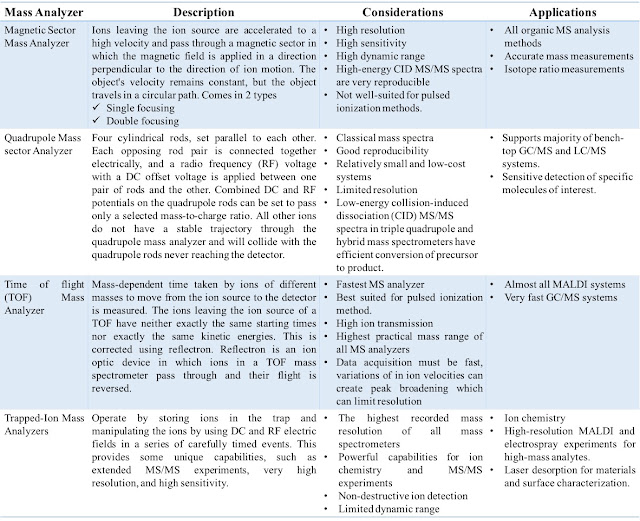 | Mass Analyzer | Description | Considerations | Applications |
|---|---|---|---|
| Magnetic Sector Mass Analyzer | Ions leaving the ion source are accelerated to a high velocity and pass through a magnetic sector in which the magnetic field is applied in a direction perpendicular to the direction of ion motion. The object's velocity remains constant, but the object travels in a circular path. Comes in 2 types ✓ Single focusing ✓ Double focusing | • High resolution • High sensitivity • High dynamic range • High-energy CID MS/MS spectra are very reproducible • Not well-suited for pulsed ionization methods. | • All organic MS analysis methods • Accurate mass measurements • Isotope ratio measurements |
| Quadrupole Mass sector Analyzer | Four cylindrical rods, set parallel to each other. Each opposing rod pair is connected together electrically, and a radio frequency (RF) voltage with a DC offset voltage is applied between one pair of rods and the other. Combined DC and RF potentials on the quadrupole rods can be set to pass only a selected mass-to-charge ratio. All other ions do not have a stable trajectory through the quadrupole mass analyzer and will collide with the quadrupole rods never reaching the detector. | • Classical mass spectra • Good reproducibility • Relatively small and low-cost systems • Limited resolution • Low-energy collision-induced dissociation (CID) MS/MS spectra in triple quadrupole and hybrid mass spectrometers have efficient conversion of precursor to product. | • Supports majority of bench-top GC/MS and LC/MS systems. • Sensitive detection of specific molecules of interest. |
| Time of flight (TOF) Mass Analyzer | Mass-dependent time taken by ions of different masses to move from the ion source to the detector is measured. The ions leaving the ion source of a TOF have neither exactly the same starting times nor exactly the same kinetic energies. This is corrected using reflectron. Reflectron is an ion optic device in which ions in a TOF mass spectrometer pass through and their flight is reversed. | • Fastest MS analyzer • Best suited for pulsed ionization method. • High ion transmission • Highest practical mass range of all MS analyzers • Data acquisition must be fast, variations of in ion velocities can create peak broadening which can limit resolution | • Almost all MALDI systems • Very fast GC/MS systems |
| Trapped-Ion Mass Analyzers | Operate by storing ions in the trap and manipulating the ions by using DC and RF electric fields in a series of carefully timed events. This provides some unique capabilities, such as extended MS/MS experiments, very high resolution, and high sensitivity. | • The highest recorded mass resolution of all mass spectrometers • Powerful capabilities for ion chemistry and MS/MS experiments • Non-destructive ion detection • Limited dynamic range | • Ion chemistry • High-resolution MALDI and electrospray experiments for high-mass analytes. • Laser desorption for materials and surface characterization. |